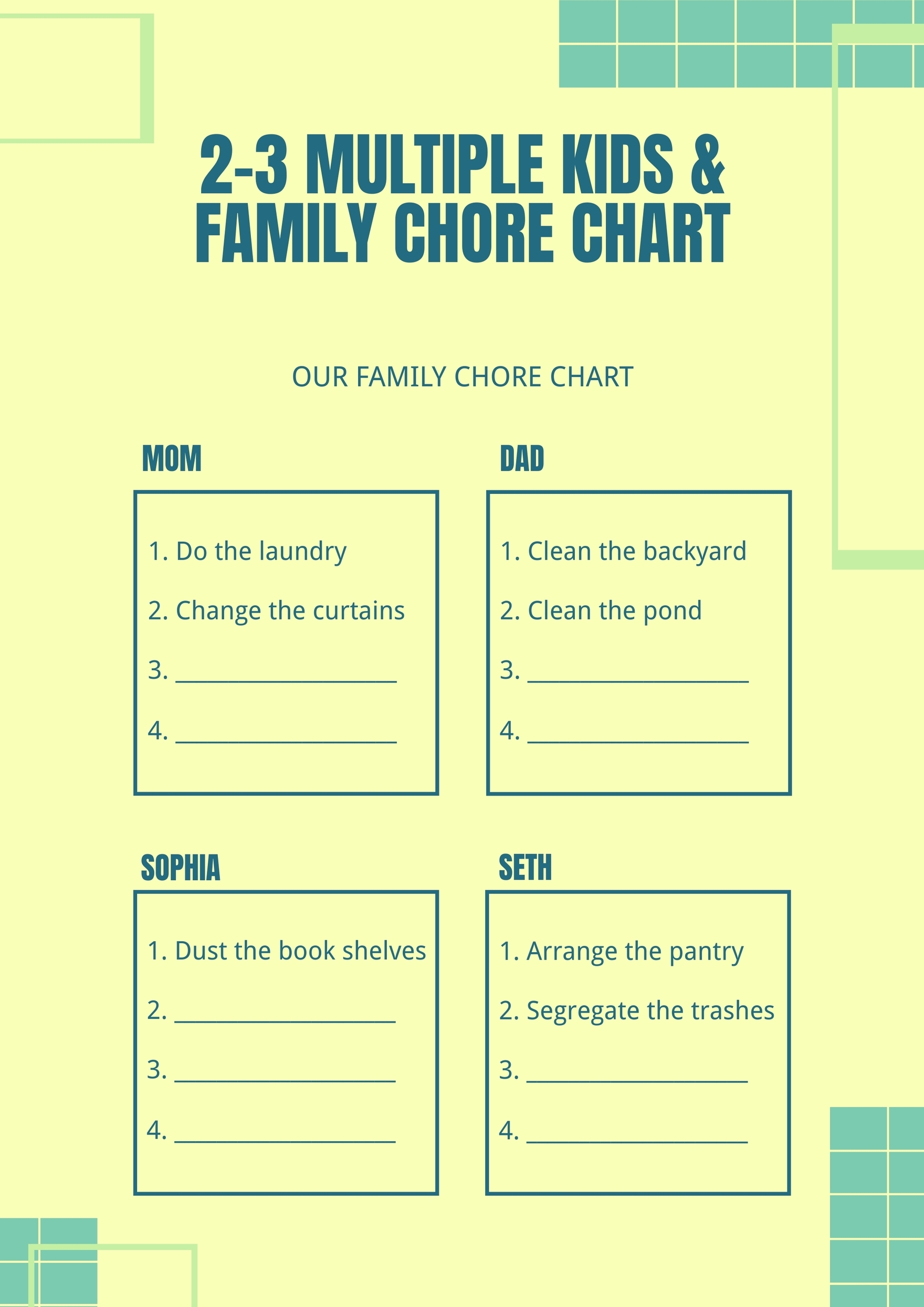 2-3 MULTIPLE KIDS & FAMILY CHORE CHART

OUR FAMILY CHORE CHART

MOM

1. Do the laundry
2. Change the curtains
3. ___________________
4. ___________________

DAD

1. Clean the backyard
2. Clean the pond
3. ___________________
4. ___________________

SOPHIA

1. Dust the book shelves
2. ___________________
3. ___________________
4. ___________________

SETH

1. Arrange the pantry
2. Segregate the trashes
3. ___________________
4. ___________________